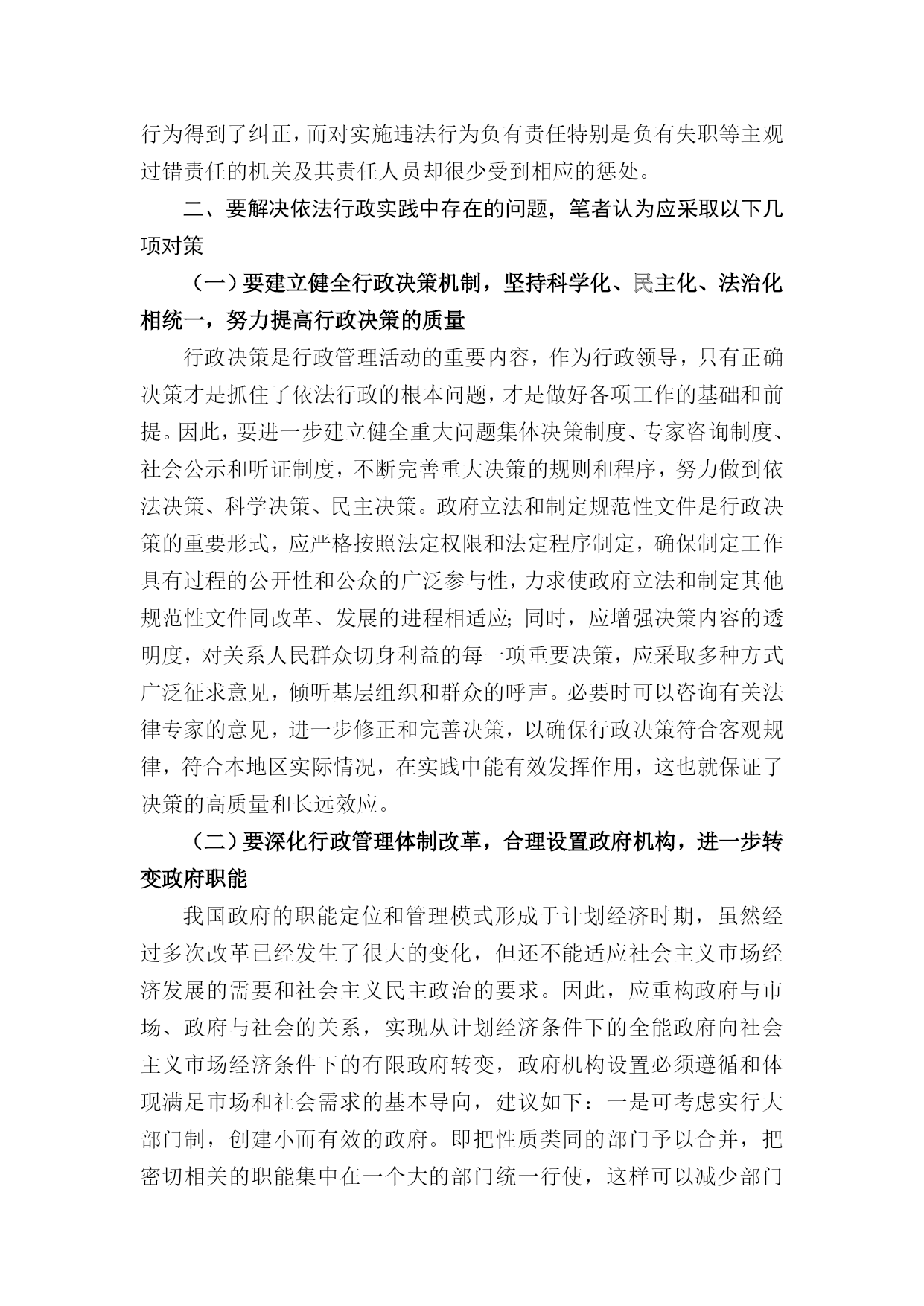 行为得到了纠正，而对实施违法行为负有责任特别是负有失职等主观过错责任的机关及其责任人员却很少受到相应的惩处。

二、要解决依法行政实践中存在的问题，笔者认为应采取以下几项对策

（一）要建立健全行政决策机制，坚持科学化、民主化、法治化相统一，努力提高行政决策的质量

行政决策是行政管理活动的重要内容，作为行政领导，只有正确决策才是抓住了依法行政的根本问题，才是做好各项工作的基础和前提。因此，要进一步建立健全重大问题集体决策制度、专家咨询制度、社会公示和听证制度，不断完善重大决策的规则和程序，努力做到依法决策、科学决策、民主决策。政府立法和制定规范性文件是行政决策的重要形式，应严格按照法定权限和法定程序制定，确保制定工作具有过程的公开性和公众的广泛参与性，力求使政府立法和制定其他规范性文件同改革、发展的进程相适应；同时，应增强决策内容的透明度，对关系人民群众切身利益的每一项重要决策，应采取多种方式广泛征求意见，倾听基层组织和群众的呼声。必要时可以咨询有关法律专家的意见，进一步修正和完善决策，以确保行政决策符合客观规律，符合本地区实际情况，在实践中能有效发挥作用，这也就保证了决策的高质量和长远效应。

（二）要深化行政管理体制改革，合理设置政府机构，进一步转变政府职能

我国政府的职能定位和管理模式形成于计划经济时期，虽然经过多次改革已经发生了很大的变化，但还不能适应社会主义市场经济发展的需要和社会主义民主政治的要求。因此，应重构政府与市场、政府与社会的关系，实现从计划经济条件下的全能政府向社会主义市场经济条件下的有限政府转变，政府机构设置必须遵循和体现满足市场和社会需求的基本导向，建议如下：一是可考虑实行大部门制，创建小而有效的政府。即把性质类同的部门予以合并，把密切相关的职能集中在一个大的部门统一行使，这样可以减少部门